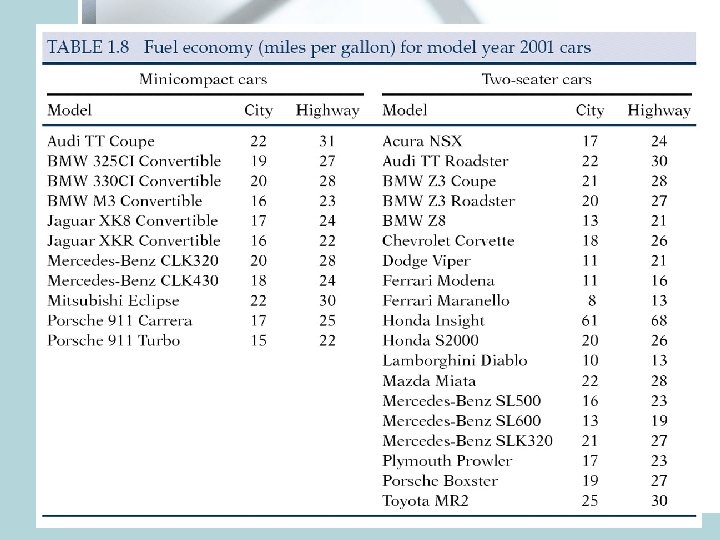 TABLE 1.8 Fuel economy (miles per gallon) for model year 2001 cars

Minicompact cars

| Model | City | Highway |
|---|---|---|
| Audi TT Coupe | 22 | 31 |
| BMW 325CI Convertible | 19 | 27 |
| BMW 330CI Convertible | 20 | 28 |
| BMW M3 Convertible | 16 | 23 |
| Jaguar XK8 Convertible | 17 | 24 |
| Jaguar XKR Convertible | 16 | 22 |
| Mercedes-Benz CLK320 | 20 | 28 |
| Mercedes-Benz CLK430 | 18 | 24 |
| Mitsubishi Eclipse | 22 | 30 |
| Porsche 911 Carrera | 17 | 25 |
| Porsche 911 Turbo | 15 | 22 |

Two-seater cars

| Model | City | Highway |
|---|---|---|
| Acura NSX | 17 | 24 |
| Audi TT Roadster | 22 | 30 |
| BMW Z3 Coupe | 21 | 28 |
| BMW Z3 Roadster | 20 | 27 |
| BMW Z8 | 13 | 21 |
| Chevrolet Corvette | 18 | 26 |
| Dodge Viper | 11 | 21 |
| Ferrari Modena | 11 | 16 |
| Ferrari Maranello | 8 | 13 |
| Honda Insight | 61 | 68 |
| Honda S2000 | 20 | 26 |
| Lamborghini Diablo | 10 | 13 |
| Mazda Miata | 22 | 28 |
| Mercedes-Benz SL500 | 16 | 23 |
| Mercedes-Benz SL600 | 13 | 19 |
| Mercedes-Benz SLK320 | 21 | 27 |
| Plymouth Prowler | 17 | 23 |
| Porsche Boxster | 19 | 27 |
| Toyota MR2 | 25 | 30 |